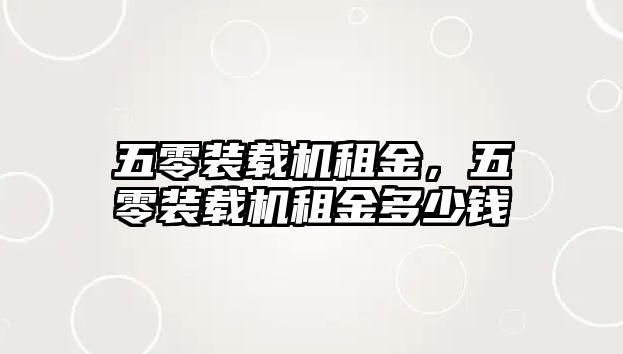 五零装载机租金，五零装载机租金多少钱